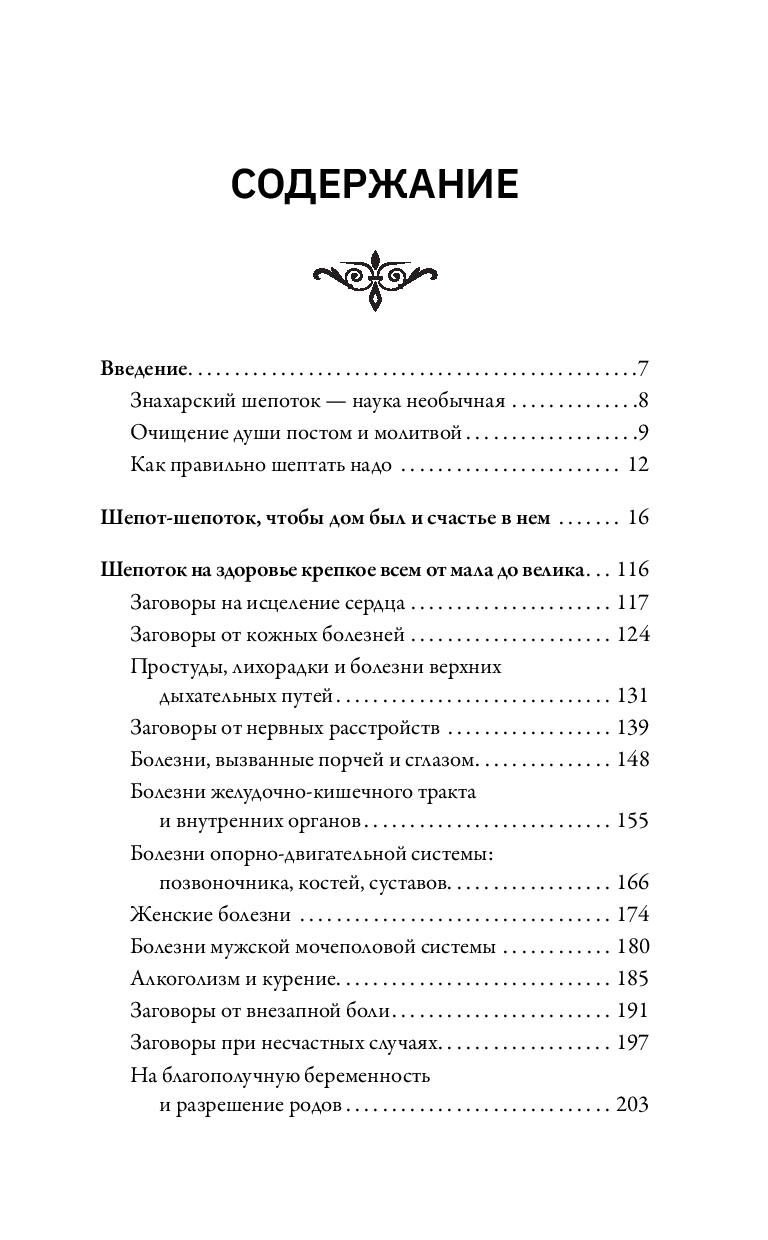 СОДЕРЖАНИЕ

Введение . . . 7
Знахарский шепоток — наука необычная . . . 8
Очищение души постом и молитвой . . . 9
Как правильно шептать надо . . . 12

Шепот-шепоток, чтобы дом был и счастье в нем . . . 16

Шепоток на здоровье крепкое всем от мала до велика . . . 116
Заговоры на исцеление сердца . . . 117
Заговоры от кожных болезней . . . 124
Простуды, лихорадки и болезни верхних дыхательных путей . . . 131
Заговоры от нервных расстройств . . . 139
Болезни, вызванные порчей и сглазом . . . 148
Болезни желудочно-кишечного тракта и внутренних органов . . . 155
Болезни опорно-двигательной системы: позвоночника, костей, суставов . . . 166
Женские болезни . . . 174
Болезни мужской мочеполовой системы . . . 180
Алкоголизм и курение . . . 185
Заговоры от внезапной боли . . . 191
Заговоры при несчастных случаях . . . 197
На благополучную беременность и разрешение родов . . . 203